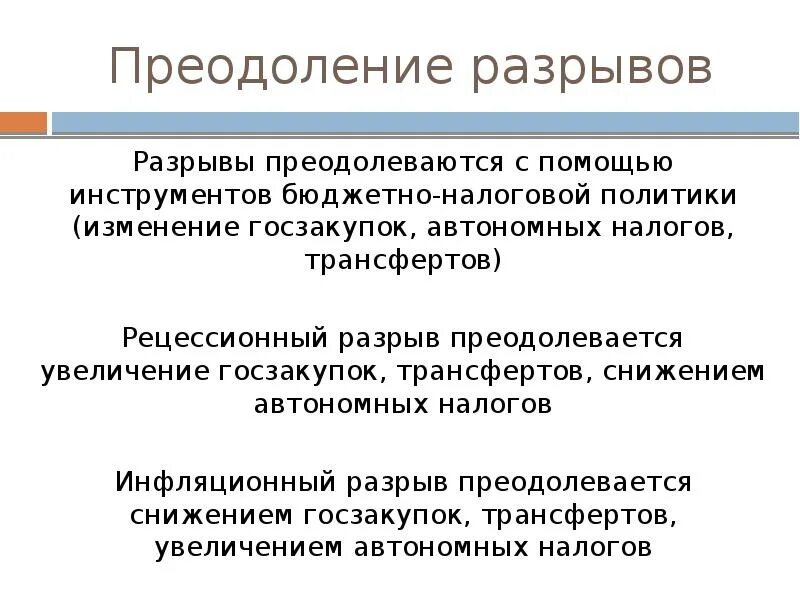 Преодоление разрывов

Разрывы преодолеваются с помощью инструментов бюджетно-налоговой политики (изменение госзакупок, автономных налогов, трансфертов)

Рецессионный разрыв преодолевается увеличение госзакупок, трансфертов, снижением автономных налогов

Инфляционный разрыв преодолевается снижением госзакупок, трансфертов, увеличением автономных налогов